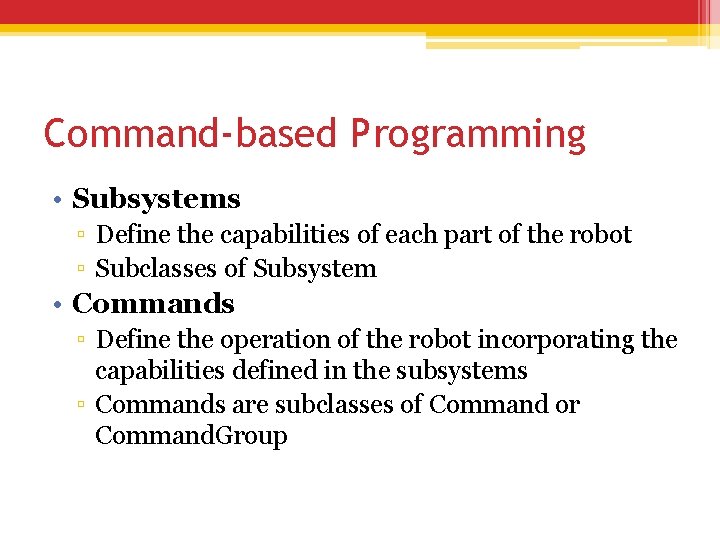 Command-based Programming

• Subsystems
▫ Define the capabilities of each part of the robot
▫ Subclasses of Subsystem
• Commands
▫ Define the operation of the robot incorporating the capabilities defined in the subsystems
▫ Commands are subclasses of Command or CommandGroup